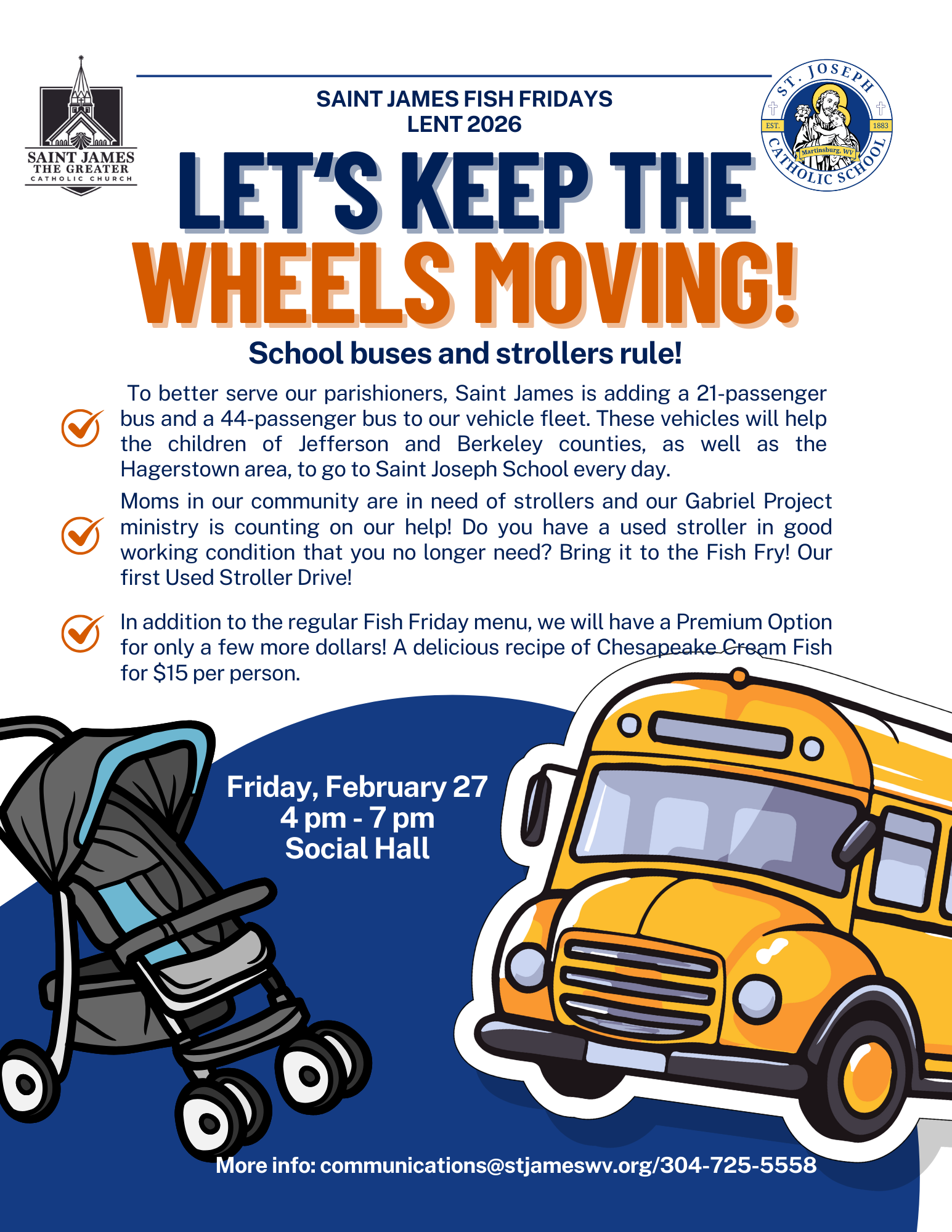 SAINT JAMES THE GREATER CATHOLIC CHURCH

SAINT JAMES FISH FRIDAYS
LENT 2026

ST. JOSEPH CATHOLIC SCHOOL EST. 1883 Martinsburg, WV

LET'S KEEP THE WHEELS MOVING!

School buses and strollers rule!

To better serve our parishioners, Saint James is adding a 21-passenger bus and a 44-passenger bus to our vehicle fleet. These vehicles will help the children of Jefferson and Berkeley counties, as well as the Hagerstown area, to go to Saint Joseph School every day.

Moms in our community are in need of strollers and our Gabriel Project ministry is counting on our help! Do you have a used stroller in good working condition that you no longer need? Bring it to the Fish Fry! Our first Used Stroller Drive!

In addition to the regular Fish Friday menu, we will have a Premium Option for only a few more dollars! A delicious recipe of Chesapeake Cream Fish for $15 per person.

Friday, February 27
4 pm - 7 pm
Social Hall

More info: communications@stjameswv.org/304-725-5558